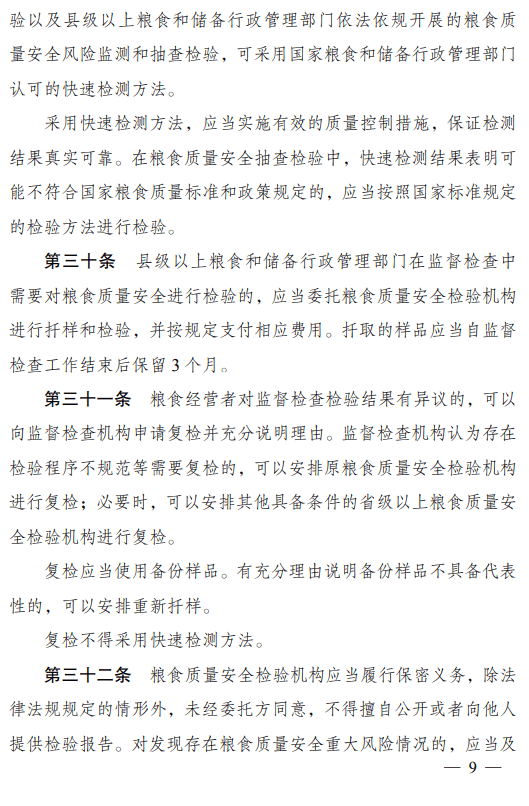 验以及县级以上粮食和储备行政管理部门依法依规开展的粮食质量安全风险监测和抽查检验，可采用国家粮食和储备行政管理部门认可的快速检测方法。

采用快速检测方法，应当实施有效的质量控制措施，保证检测结果真实可靠。在粮食质量安全抽查检验中，快速检测结果表明可能不符合国家粮食质量标准和政策规定的，应当按照国家标准规定的检验方法进行检验。

第三十条　县级以上粮食和储备行政管理部门在监督检查中需要对粮食质量安全进行检验的，应当委托粮食质量安全检验机构进行扦样和检验，并按规定支付相应费用。扦取的样品应当自监督检查工作结束后保留3个月。

第三十一条　粮食经营者对监督检查检验结果有异议的，可以向监督检查机构申请复检并充分说明理由。监督检查机构认为存在检验程序不规范等需要复检的，可以安排原粮食质量安全检验机构进行复检；必要时，可以安排其他具备条件的省级以上粮食质量安全检验机构进行复检。

复检应当使用备份样品。有充分理由说明备份样品不具备代表性的，可以安排重新扦样。

复检不得采用快速检测方法。

第三十二条　粮食质量安全检验机构应当履行保密义务，除法律法规规定的情形外，未经委托方同意，不得擅自公开或者向他人提供检验报告。对发现存在粮食质量安全重大风险情况的，应当及

— 9 —